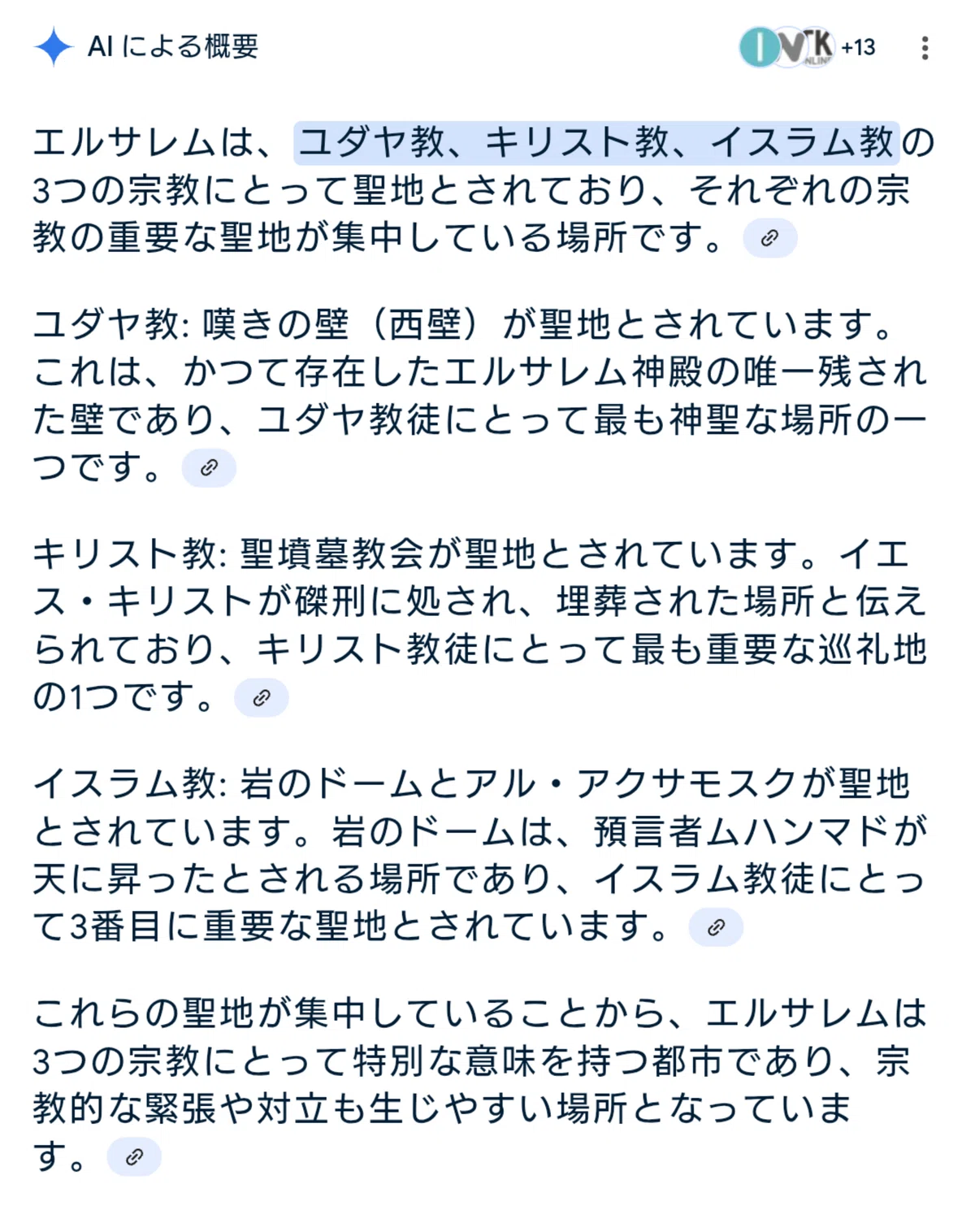 AI による概要

+13

エルサレムは、ユダヤ教、キリスト教、イスラム教の3つの宗教にとって聖地とされており、それぞれの宗教の重要な聖地が集中している場所です。

ユダヤ教: 嘆きの壁（西壁）が聖地とされています。これは、かつて存在したエルサレム神殿の唯一残された壁であり、ユダヤ教徒にとって最も神聖な場所の一つです。

キリスト教: 聖墳墓教会が聖地とされています。イエス・キリストが磔刑に処され、埋葬された場所と伝えられており、キリスト教徒にとって最も重要な巡礼地の1つです。

イスラム教: 岩のドームとアル・アクサモスクが聖地とされています。岩のドームは、預言者ムハンマドが天に昇ったとされる場所であり、イスラム教徒にとって3番目に重要な聖地とされています。

これらの聖地が集中していることから、エルサレムは3つの宗教にとって特別な意味を持つ都市であり、宗教的な緊張や対立も生じやすい場所となっています。